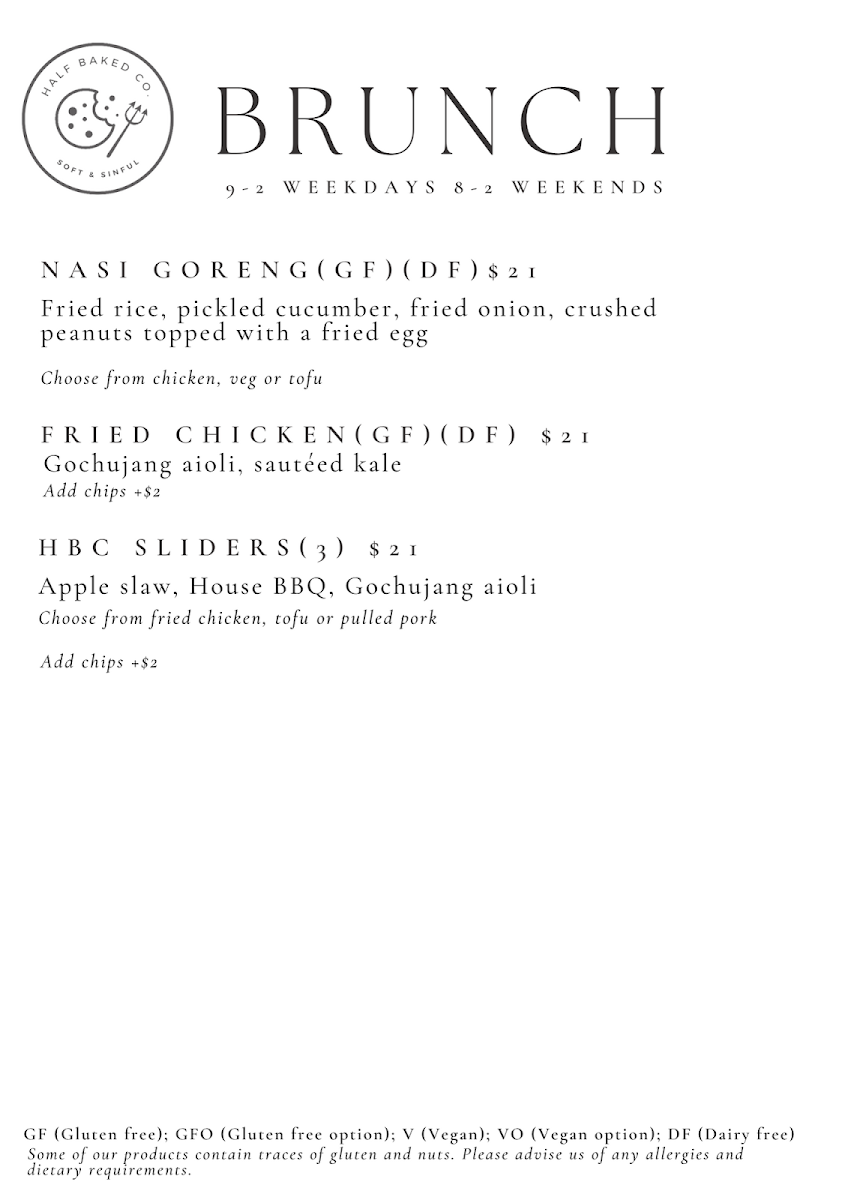 HALF BAKED CO.
SOFT & SINFUL

BRUNCH

9-2 WEEKDAYS 8-2 WEEKENDS

NASI GORENG(GF)(DF)$21

Fried rice, pickled cucumber, fried onion, crushed peanuts topped with a fried egg

Choose from chicken, veg or tofu

FRIED CHICKEN(GF)(DF) $21

Gochujang aioli, sautéed kale

Add chips +$2

HBC SLIDERS(3) $21

Apple slaw, House BBQ, Gochujang aioli

Choose from fried chicken, tofu or pulled pork

Add chips +$2

GF (Gluten free); GFO (Gluten free option); V (Vegan); VO (Vegan option); DF (Dairy free)
Some of our products contain traces of gluten and nuts. Please advise us of any allergies and dietary requirements.